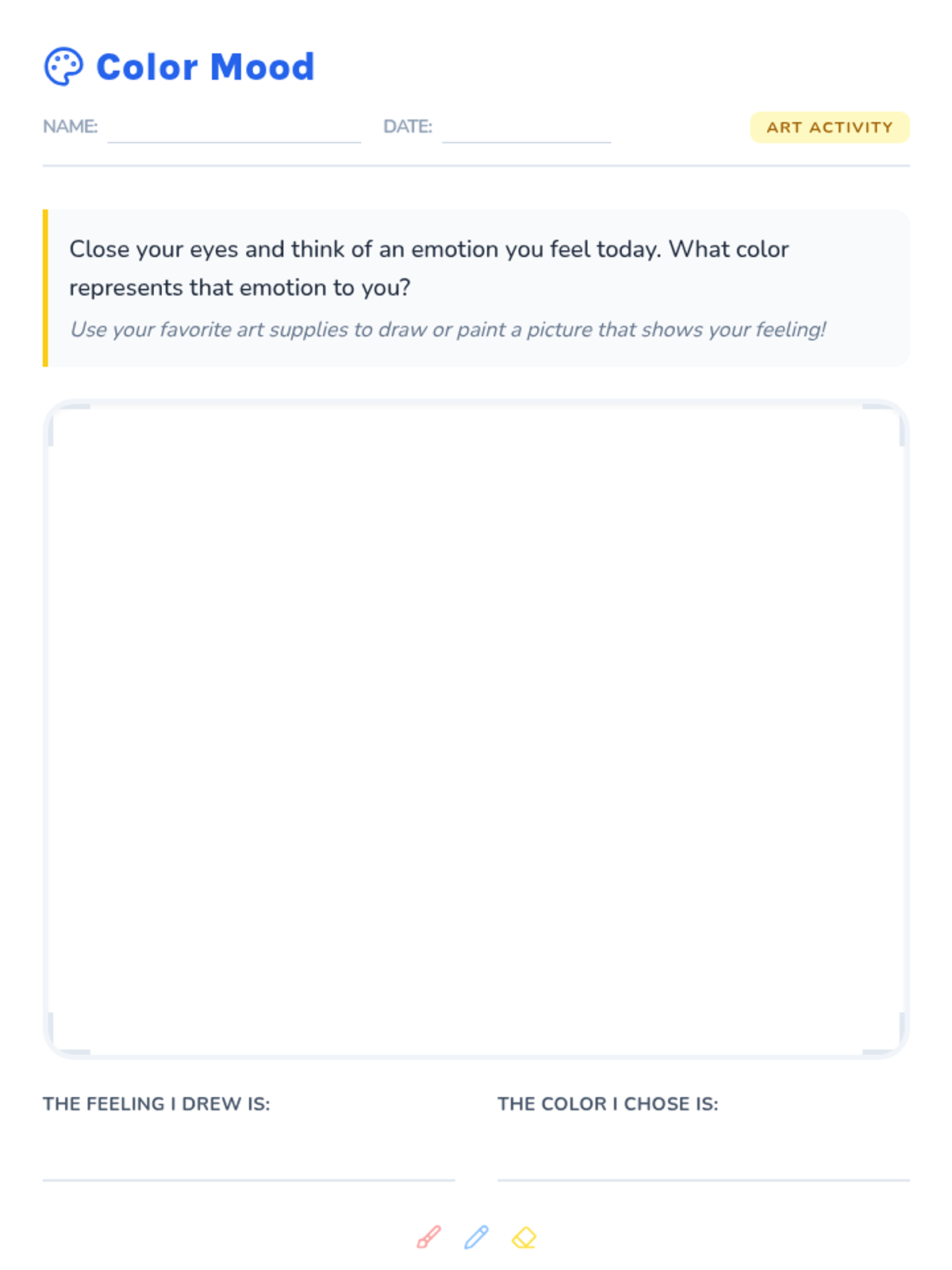 Color Mood

NAME: ____ DATE: ____ ART ACTIVITY

Close your eyes and think of an emotion you feel today. What color represents that emotion to you?

Use your favorite art supplies to draw or paint a picture that shows your feeling!

THE FEELING I DREW IS: ____

THE COLOR I CHOSE IS: ____